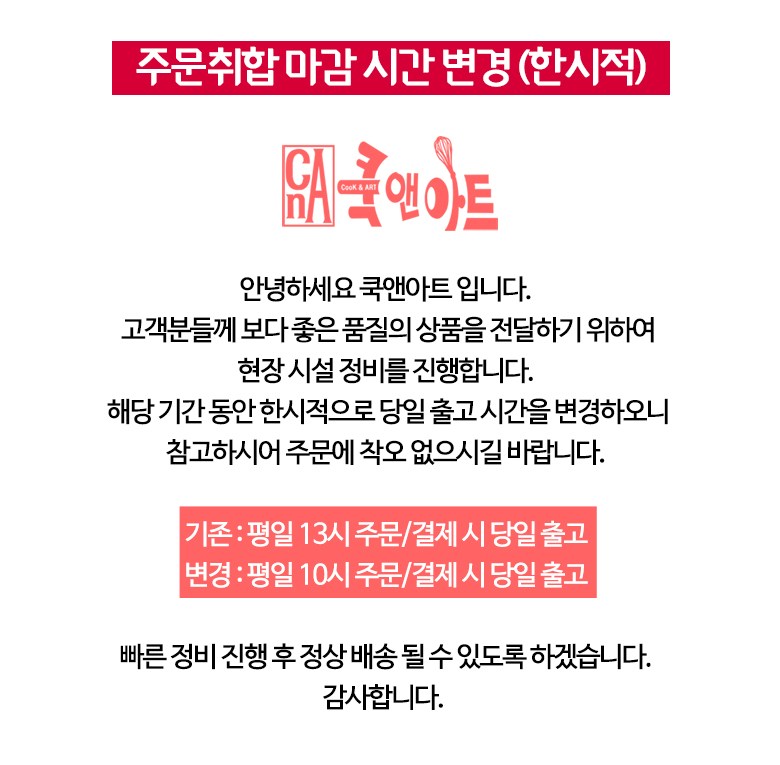 주문취합 마감 시간 변경 (한시적)

CnA CooK & ART 쿡앤아트

안녕하세요 쿡앤아트 입니다.
고객분들께 보다 좋은 품질의 상품을 전달하기 위하여
현장 시설 정비를 진행합니다.
해당 기간 동안 한시적으로 당일 출고 시간을 변경하오니
참고하시어 주문에 착오 없으시길 바랍니다.

기존 : 평일 13시 주문/결제 시 당일 출고
변경 : 평일 10시 주문/결제 시 당일 출고

빠른 정비 진행 후 정상 배송 될 수 있도록 하겠습니다.
감사합니다.